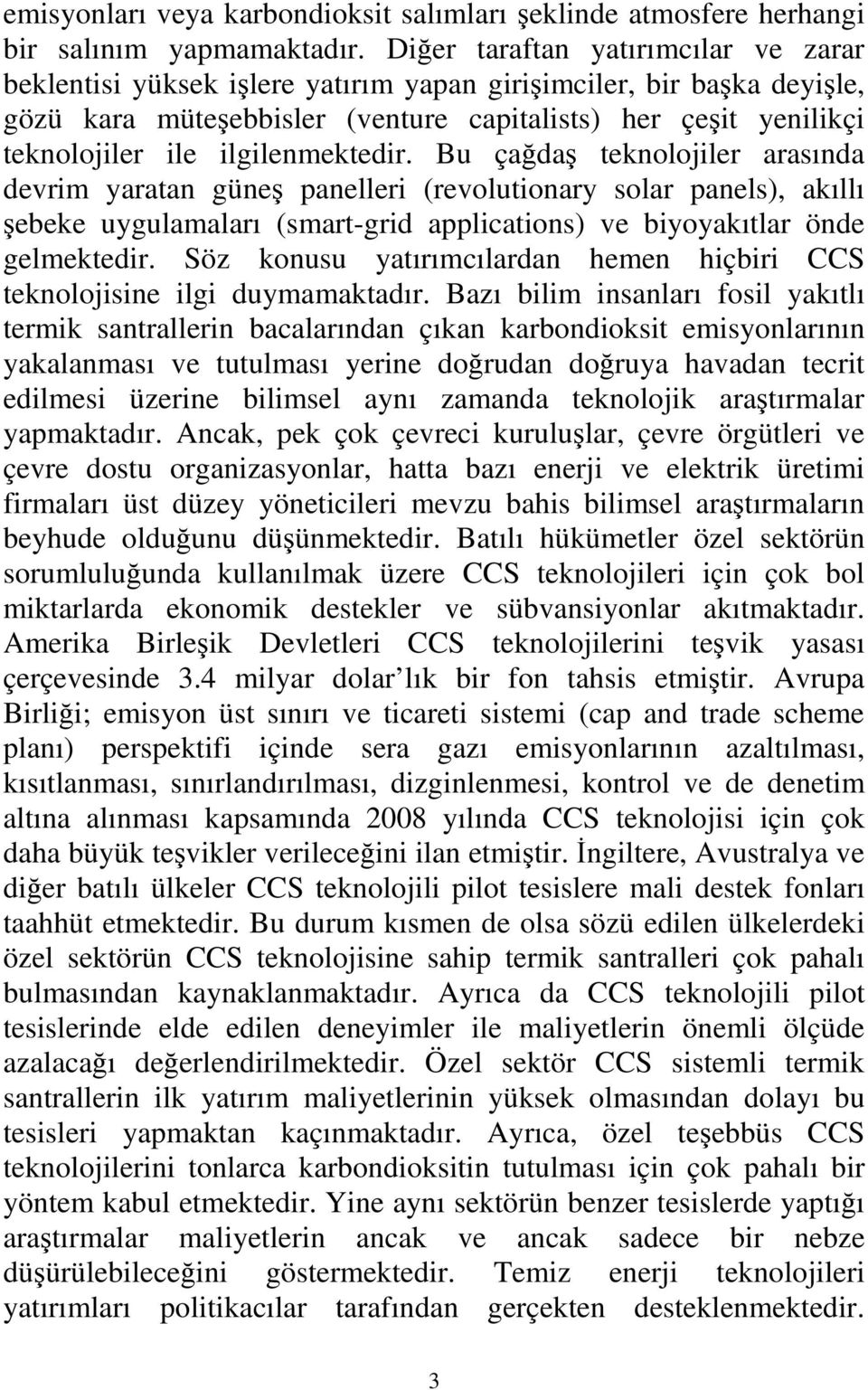 emisyonları veya karbondioksit salımları şeklinde atmosfere herhangi bir salınım yapmamaktadır. Diğer taraftan yatırımcılar ve zarar beklentisi yüksek işlere yatırım yapan girişimciler, bir başka deyişle, gözü kara müteşebbisler (venture capitalists) her çeşit yenilikçi teknolojiler ile ilgilenmektedir. Bu çağdaş teknolojiler arasında devrim yaratan güneş panelleri (revolutionary solar panels), akıllı şebeke uygulamaları (smart-grid applications) ve biyoyakıtlar önde gelmektedir. Söz konusu yatırımcılardan hemen hiçbiri CCS teknolojisine ilgi duymamaktadır. Bazı bilim insanları fosil yakıtlı termik santrallerin bacalarından çıkan karbondioksit emisyonlarının yakalanması ve tutulması yerine doğrudan doğruya havadan tecrit edilmesi üzerine bilimsel aynı zamanda teknolojik araştırmalar yapmaktadır. Ancak, pek çok çevreci kuruluşlar, çevre örgütleri ve çevre dostu organizasyonlar, hatta bazı enerji ve elektrik üretimi firmaları üst düzey yöneticileri mevzu bahis bilimsel araştırmaların beyhude olduğunu düşünmektedir. Batılı hükümetler özel sektörün sorumluluğunda kullanılmak üzere CCS teknolojileri için çok bol miktarlarda ekonomik destekler ve sübvansiyonlar akıtmaktadır. Amerika Birleşik Devletleri CCS teknolojilerini teşvik yasası çerçevesinde 3.4 milyar dolar'lık bir fon tahsis etmiştir. Avrupa Birliği; emisyon üst sınırı ve ticareti sistemi (cap and trade scheme planı) perspektifi içinde sera gazı emisyonlarının azaltılması, kısıtlanması, sınırlandırılması, dizginlenmesi, kontrol ve de denetim altına alınması kapsamında 2008 yılında CCS teknolojisi için çok daha büyük teşvikler verileceğini ilan etmiştir. İngiltere, Avustralya ve diğer batılı ülkeler CCS teknolojili pilot tesislere mali destek fonları taahhüt etmektedir. Bu durum kısmen de olsa sözü edilen ülkelerdeki özel sektörün CCS teknolojisine sahip termik santralleri çok pahalı bulmasından kaynaklanmaktadır. Ayrıca da CCS teknolojili pilot tesislerinde elde edilen deneyimler ile maliyetlerin önemli ölçüde azalacağı değerlendirilmektedir. Özel sektör CCS sistemli termik santrallerin ilk yatırım maliyetlerinin yüksek olmasından dolayı bu tesisleri yapmaktan kaçınmaktadır. Ayrıca, özel teşebbüs CCS teknolojilerini tonlarca karbondioksitin tutulması için çok pahalı bir yöntem kabul etmektedir. Yine aynı sektörün benzer tesislerde yaptığı araştırmalar maliyetlerin ancak ve ancak sadece bir nebze düşürülebileceğini göstermektedir. Temiz enerji teknolojileri yatırımları politikacılar tarafından gerçekten desteklenmektedir.

3